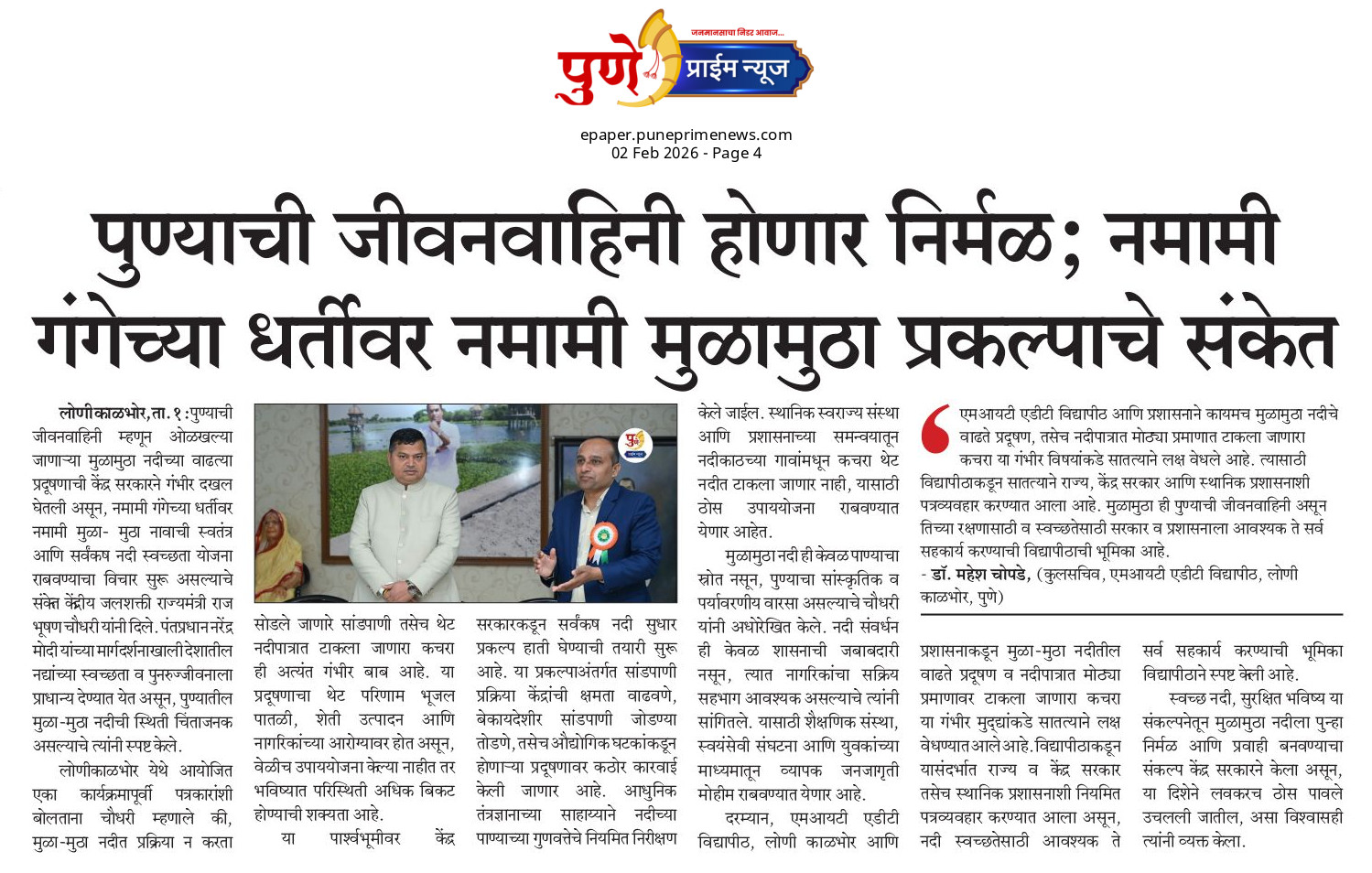 जनमानसाचा निडर आवाज...
पुणे प्राईम न्यूज

epaper.puneprimenews.com
02 Feb 2026 - Page 4

पुण्याची जीवनवाहिनी होणार निर्मळ; नमामी गंगेच्या धर्तीवर नमामी मुळामुठा प्रकल्पाचे संकेत

लोणीकाळभोर, ता. १ : पुण्याची जीवनवाहिनी म्हणून ओळखल्या जाणाऱ्या मुळामुठा नदीच्या वाढत्या प्रदूषणाची केंद्र सरकारने गंभीर दखल घेतली असून, नमामी गंगेच्या धर्तीवर नमामी मुळा- मुठा नावाची स्वतंत्र आणि सर्वंकष नदी स्वच्छता योजना राबवण्याचा विचार सुरू असल्याचे संकेत केंद्रीय जलशक्ती राज्यमंत्री राज भूषण चौधरी यांनी दिले. पंतप्रधान नरेंद्र मोदी यांच्या मार्गदर्शनाखाली देशातील नद्यांच्या स्वच्छता व पुनरुज्जीवनाला प्राधान्य देण्यात येत असून, पुण्यातील मुळा-मुठा नदीची स्थिती चिंताजनक असल्याचे त्यांनी स्पष्ट केले.

लोणीकाळभोर येथे आयोजित एका कार्यक्रमापूर्वी पत्रकारांशी बोलताना चौधरी म्हणाले की, मुळा-मुठा नदीत प्रक्रिया न करता सोडले जाणारे सांडपाणी तसेच थेट नदीपात्रात टाकला जाणारा कचरा ही अत्यंत गंभीर बाब आहे. या प्रदूषणाचा थेट परिणाम भूजल पातळी, शेती उत्पादन आणि नागरिकांच्या आरोग्यावर होत असून, वेळीच उपाययोजना केल्या नाहीत तर भविष्यात परिस्थिती अधिक बिकट होण्याची शक्यता आहे.

या पार्श्वभूमीवर केंद्र सरकारकडून सर्वंकष नदी सुधार प्रकल्प हाती घेण्याची तयारी सुरू आहे. या प्रकल्पाअंतर्गत सांडपाणी प्रक्रिया केंद्रांची क्षमता वाढवणे, बेकायदेशीर सांडपाणी जोडण्या तोडणे, तसेच औद्योगिक घटकांकडून होणाऱ्या प्रदूषणावर कठोर कारवाई केली जाणार आहे. आधुनिक तंत्रज्ञानाच्या साहाय्याने नदीच्या पाण्याच्या गुणवत्तेचे नियमित निरीक्षण केले जाईल. स्थानिक स्वराज्य संस्था आणि प्रशासनाच्या समन्वयातून नदीकाठच्या गावांमधून कचरा थेट नदीत टाकला जाणार नाही, यासाठी ठोस उपाययोजना राबवण्यात येणार आहेत.

मुळामुठा नदी ही केवळ पाण्याचा स्रोत नसून, पुण्याचा सांस्कृतिक व पर्यावरणीय वारसा असल्याचे चौधरी यांनी अधोरेखित केले. नदी संवर्धन ही केवळ शासनाची जबाबदारी नसून, त्यात नागरिकांचा सक्रिय सहभाग आवश्यक असल्याचे त्यांनी सांगितले. यासाठी शैक्षणिक संस्था, स्वयंसेवी संघटना आणि युवकांच्या माध्यमातून व्यापक जनजागृती मोहीम राबवण्यात येणार आहे.

दरम्यान, एमआयटी एडीटी विद्यापीठ, लोणी काळभोर आणि प्रशासनाकडून मुळा-मुठा नदीतील वाढते प्रदूषण व नदीपात्रात मोठ्या प्रमाणावर टाकला जाणारा कचरा या गंभीर मुद्द्यांकडे सातत्याने लक्ष वेधण्यात आले आहे. विद्यापीठाकडून यासंदर्भात राज्य व केंद्र सरकार तसेच स्थानिक प्रशासनाशी नियमित पत्रव्यवहार करण्यात आला असून, नदी स्वच्छतेसाठी आवश्यक ते सर्व सहकार्य करण्याची भूमिका विद्यापीठाने स्पष्ट केली आहे.

स्वच्छ नदी, सुरक्षित भविष्य या संकल्पनेतून मुळामुठा नदीला पुन्हा निर्मळ आणि प्रवाही बनवण्याचा संकल्प केंद्र सरकारने केला असून, या दिशेने लवकरच ठोस पावले उचलली जातील, असा विश्वासही त्यांनी व्यक्त केला.

एमआयटी एडीटी विद्यापीठ आणि प्रशासनाने कायमच मुळामुठा नदीचे वाढते प्रदूषण, तसेच नदीपात्रात मोठ्या प्रमाणात टाकला जाणारा कचरा या गंभीर विषयांकडे सातत्याने लक्ष वेधले आहे. त्यासाठी विद्यापीठाकडून सातत्याने राज्य, केंद्र सरकार आणि स्थानिक प्रशासनाशी पत्रव्यवहार करण्यात आला आहे. मुळामुठा ही पुण्याची जीवनवाहिनी असून तिच्या रक्षणासाठी व स्वच्छतेसाठी सरकार व प्रशासनाला आवश्यक ते सर्व सहकार्य करण्याची विद्यापीठाची भूमिका आहे.
- डॉ. महेश चोपडे, (कुलसचिव, एमआयटी एडीटी विद्यापीठ, लोणी काळभोर, पुणे)